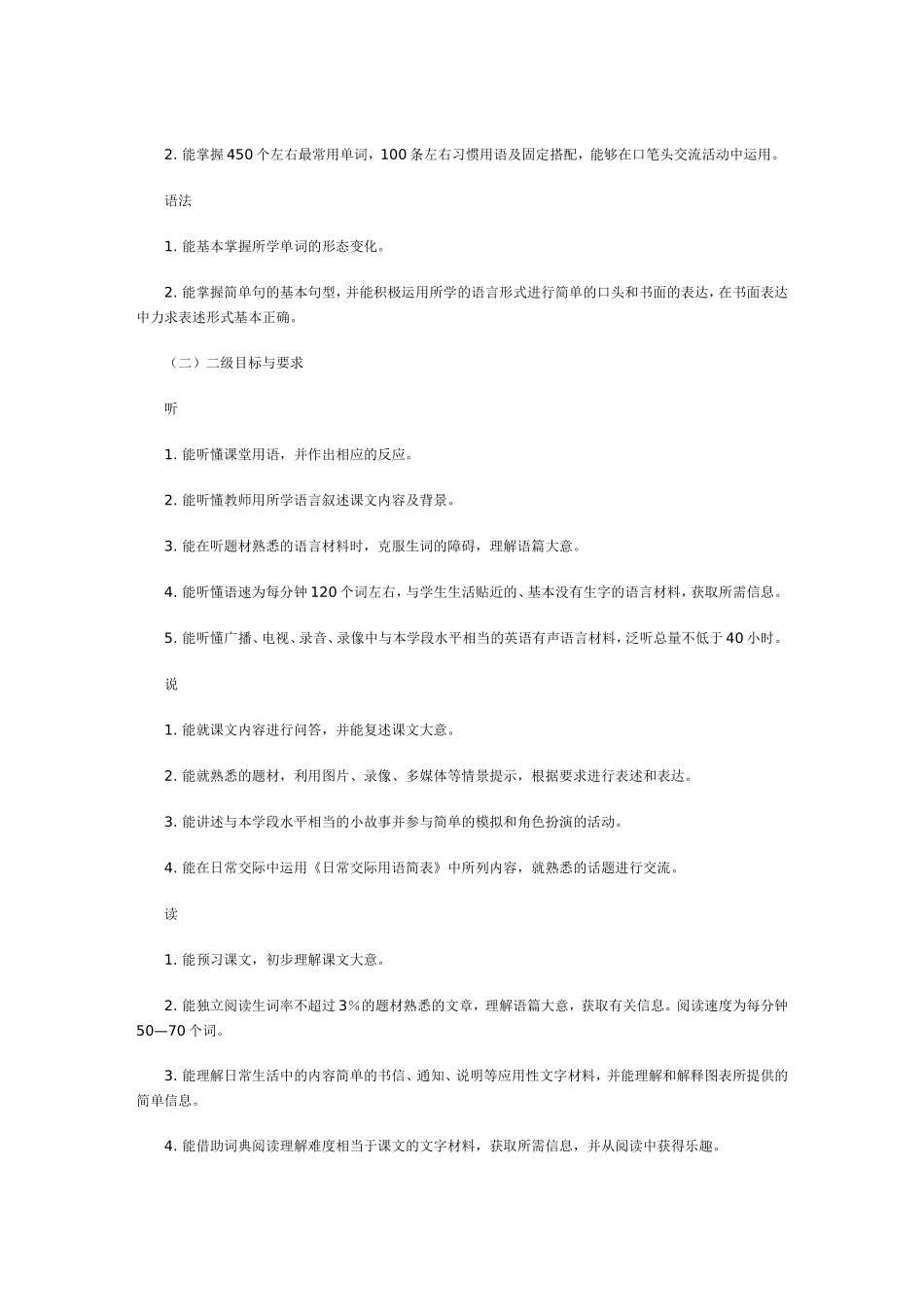 2. 能掌握450个左右最常用单词，100条左右习惯用语及固定搭配，能够在口笔头交流活动中运用。

语法

1. 能基本掌握所学单词的形态变化。

2. 能掌握简单句的基本句型，并能积极运用所学的语言形式进行简单的口头和书面的表达，在书面表达中力求表述形式基本正确。

（二）二级目标与要求

听

1. 能听懂课堂用语，并作出相应的反应。

2. 能听懂教师用所学语言叙述课文内容及背景。

3. 能在听题材熟悉的语言材料时，克服生词的障碍，理解语篇大意。

4. 能听懂语速为每分钟120个词左右，与学生生活贴近的、基本没有生字的语言材料，获取所需信息。

5. 能听懂广播、电视、录音、录像中与本学段水平相当的英语有声语言材料，泛听总量不低于40小时。

说

1. 能就课文内容进行问答，并能复述课文大意。

2. 能就熟悉的题材，利用图片、录像、多媒体等情景提示，根据要求进行表述和表达。

3. 能讲述与本学段水平相当的小故事并参与简单的模拟和角色扮演的活动。

4. 能在日常交际中运用《日常交际用语简表》中所列内容，就熟悉的话题进行交流。

读

1. 能预习课文，初步理解课文大意。

2. 能独立阅读生词率不超过3%的题材熟悉的文章，理解语篇大意，获取有关信息。阅读速度为每分钟50—70个词。

3. 能理解日常生活中的内容简单的书信、通知、说明等应用性文字材料，并能理解和解释图表所提供的简单信息。

4. 能借助词典阅读理解难度相当于课文的文字材料，获取所需信息，并从阅读中获得乐趣。